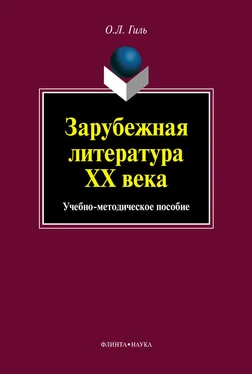 О.Л. Гиль

Зарубежная литература XX века

Учебно-методическое пособие

ФЛИНТА•НАУКА